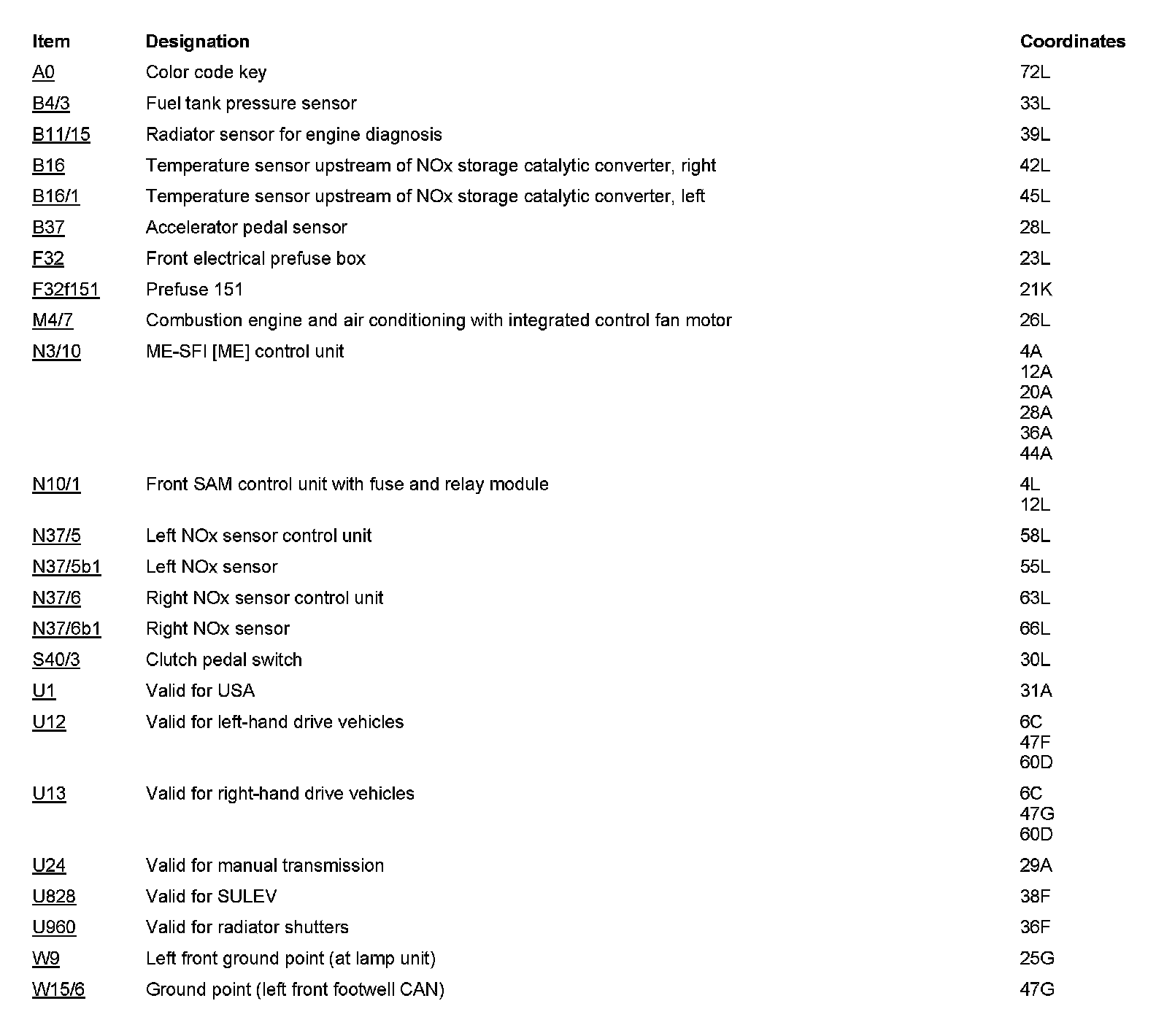 | Item | Designation | Coordinates |
|---|---|---|
| A0 | Color code key | 72L |
| B4/3 | Fuel tank pressure sensor | 33L |
| B11/15 | Radiator sensor for engine diagnosis | 39L |
| B16 | Temperature sensor upstream of NOx storage catalytic converter, right | 42L |
| B16/1 | Temperature sensor upstream of NOx storage catalytic converter, left | 45L |
| B37 | Accelerator pedal sensor | 28L |
| F32 | Front electrical prefuse box | 23L |
| F32f151 | Prefuse 151 | 21K |
| M4/7 | Combustion engine and air conditioning with integrated control fan motor | 26L |
| N3/10 | ME-SFI [ME] control unit | 4A 12A 20A 28A 36A 44A |
| N10/1 | Front SAM control unit with fuse and relay module | 4L 12L |
| N37/5 | Left NOx sensor control unit | 58L |
| N37/5b1 | Left NOx sensor | 55L |
| N37/6 | Right NOx sensor control unit | 63L |
| N37/6b1 | Right NOx sensor | 66L |
| S40/3 | Clutch pedal switch | 30L |
| U1 | Valid for USA | 31A |
| U12 | Valid for left-hand drive vehicles | 6C 47F 60D |
| U13 | Valid for right-hand drive vehicles | 6C 47G 60D |
| U24 | Valid for manual transmission | 29A |
| U828 | Valid for SULEV | 38F |
| U960 | Valid for radiator shutters | 36F |
| W9 | Left front ground point (at lamp unit) | 25G |
| W15/6 | Ground point (left front footwell CAN) | 47G |